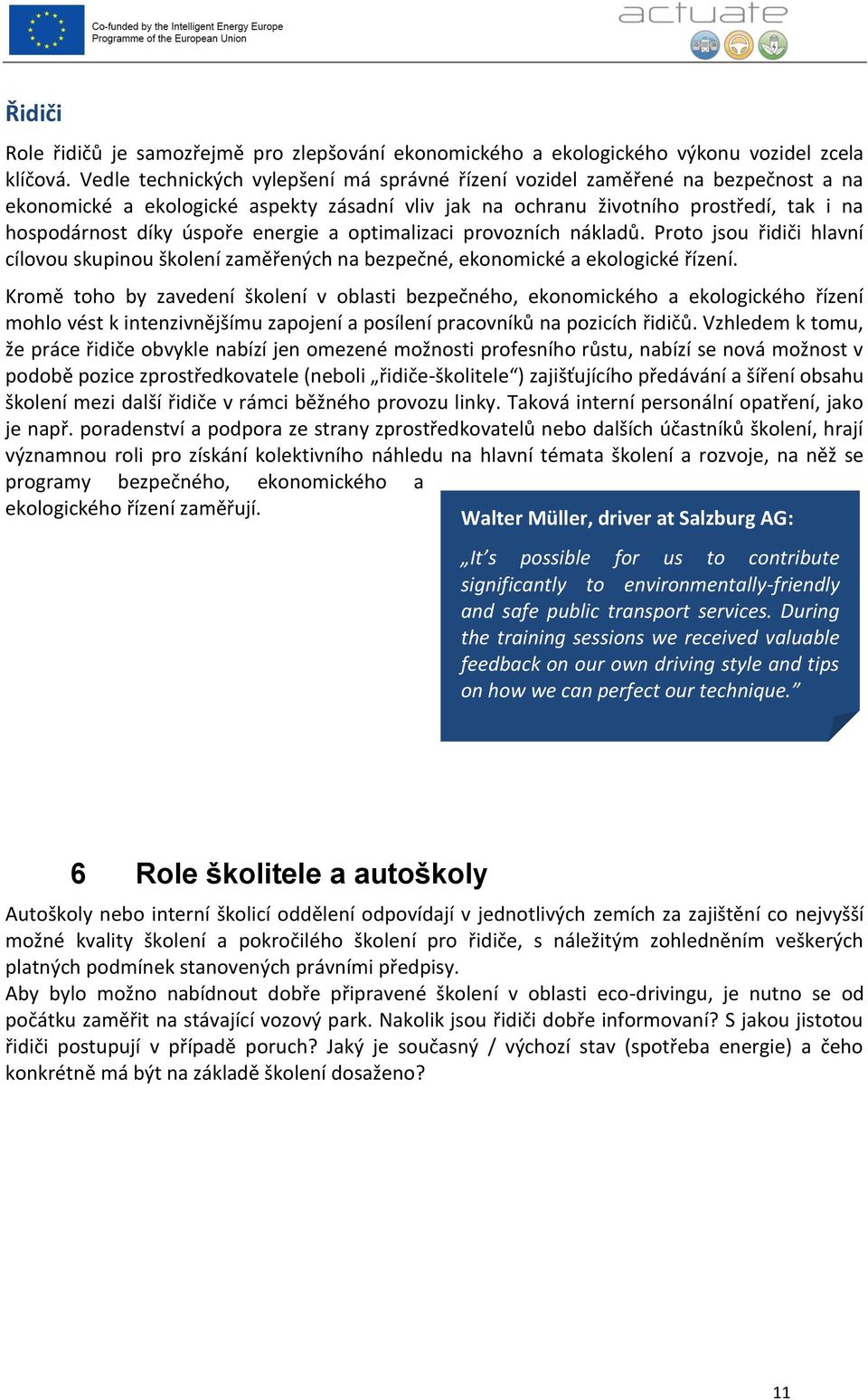 Co-funded by the Intelligent Energy Europe Programme of the European Union

actuate

Řidiči

Role řidičů je samozřejmě pro zlepšování ekonomického a ekologického výkonu vozidel zcela klíčová. Vedle technických vylepšení má správné řízení vozidel zaměřené na bezpečnost a na ekonomické a ekologické aspekty zásadní vliv jak na ochranu životního prostředí, tak i na hospodárnost díky úspoře energie a optimalizaci provozních nákladů. Proto jsou řidiči hlavní cílovou skupinou školení zaměřených na bezpečné, ekonomické a ekologické řízení.

Kromě toho by zavedení školení v oblasti bezpečného, ekonomického a ekologického řízení mohlo vést k intenzivnějšímu zapojení a posílení pracovníků na pozicích řidičů. Vzhledem k tomu, že práce řidiče obvykle nabízí jen omezené možnosti profesního růstu, nabízí se nová možnost v podobě pozice zprostředkovatele (neboli „řidiče-školitele“) zajišťujícího předávání a šíření obsahu školení mezi další řidiče v rámci běžného provozu linky. Taková interní personální opatření, jako je např. poradenství a podpora ze strany zprostředkovatelů nebo dalších účastníků školení, hrají významnou roli pro získání kolektivního náhledu na hlavní témata školení a rozvoje, na něž se programy bezpečného, ekonomického a ekologického řízení zaměřují.

Walter Müller, driver at Salzburg AG:

„It’s possible for us to contribute significantly to environmentally-friendly and safe public transport services. During the training sessions we received valuable feedback on our own driving style and tips on how we can perfect our technique.”

6 Role školitele a autoškoly

Autoškoly nebo interní školicí oddělení odpovídají v jednotlivých zemích za zajištění co nejvyšší možné kvality školení a pokročilého školení pro řidiče, s náležitým zohledněním veškerých platných podmínek stanovených právními předpisy.
Aby bylo možno nabídnout dobře připravené školení v oblasti eco-drivingu, je nutno se od počátku zaměřit na stávající vozový park. Nakolik jsou řidiči dobře informovaní? S jakou jistotou řidiči postupují v případě poruch? Jaký je současný / výchozí stav (spotřeba energie) a čeho konkrétně má být na základě školení dosaženo?

11